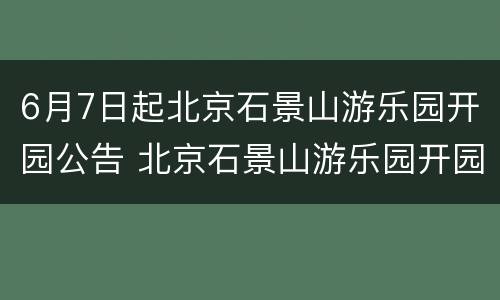 6月7日起北京石景山游乐园开园公告 北京石景山游乐园开园